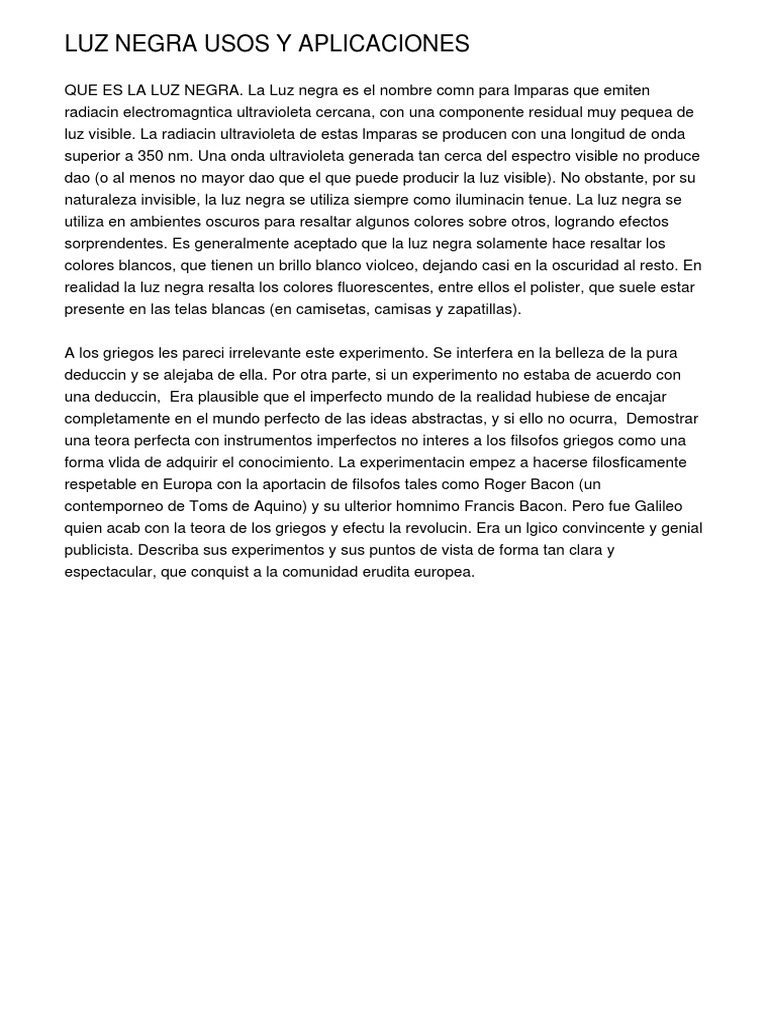 LUZ NEGRA USOS Y APLICACIONES

QUE ES LA LUZ NEGRA. La Luz negra es el nombre comn para lmparas que emiten radiacin electromagntica ultravioleta cercana, con una componente residual muy pequea de luz visible. La radiacin ultravioleta de estas lmparas se producen con una longitud de onda superior a 350 nm. Una onda ultravioleta generada tan cerca del espectro visible no produce dao (o al menos no mayor dao que el que puede producir la luz visible). No obstante, por su naturaleza invisible, la luz negra se utiliza siempre como iluminacin tenue. La luz negra se utiliza en ambientes oscuros para resaltar algunos colores sobre otros, logrando efectos sorprendentes. Es generalmente aceptado que la luz negra solamente hace resaltar los colores blancos, que tienen un brillo blanco violceo, dejando casi en la oscuridad al resto. En realidad la luz negra resalta los colores fluorescentes, entre ellos el polister, que suele estar presente en las telas blancas (en camisetas, camisas y zapatillas).

A los griegos les pareci irrelevante este experimento. Se interfera en la belleza de la pura deduccin y se alejaba de ella. Por otra parte, si un experimento no estaba de acuerdo con una deduccin, Era plausible que el imperfecto mundo de la realidad hubiese de encajar completamente en el mundo perfecto de las ideas abstractas, y si ello no ocurra, Demostrar una teora perfecta con instrumentos imperfectos no interes a los filsofos griegos como una forma vlida de adquirir el conocimiento. La experimentacin empez a hacerse filosficamente respetable en Europa con la aportacin de filsofos tales como Roger Bacon (un contemporneo de Toms de Aquino) y su ulterior homnimo Francis Bacon. Pero fue Galileo quien acab con la teora de los griegos y efectu la revolucin. Era un lgico convincente y genial publicista. Describa sus experimentos y sus puntos de vista de forma tan clara y espectacular, que conquist a la comunidad erudita europea.